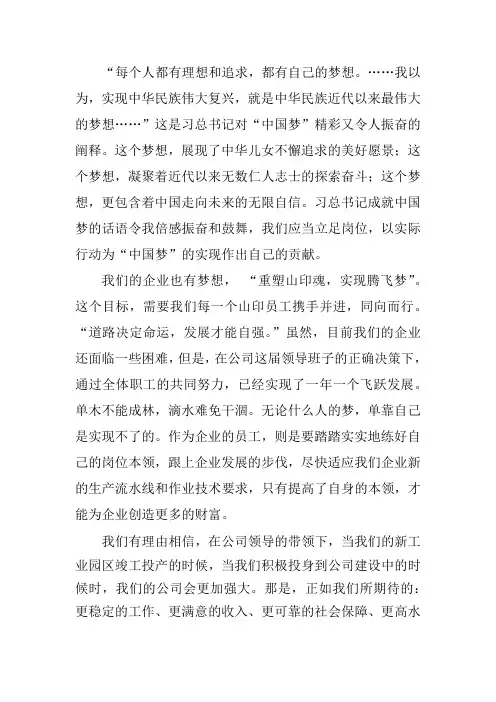 “每个人都有理想和追求，都有自己的梦想。……我以为，实现中华民族伟大复兴，就是中华民族近代以来最伟大的梦想……”这是习总书记对“中国梦”精彩又令人振奋的阐释。这个梦想，展现了中华儿女不懈追求的美好愿景；这个梦想，凝聚着近代以来无数仁人志士的探索奋斗；这个梦想，更包含着中国走向未来的无限自信。习总书记成就中国梦的话语令我倍感振奋和鼓舞，我们应当立足岗位，以实际行动为“中国梦”的实现作出自己的贡献。

我们的企业也有梦想，“重塑山印魂，实现腾飞梦”。这个目标，需要我们每一个山印员工携手并进，同向而行。“道路决定命运，发展才能自强。”虽然，目前我们的企业还面临一些困难，但是，在公司这届领导班子的正确决策下，通过全体职工的共同努力，已经实现了一年一个飞跃发展。单木不能成林，滴水难免干涸。无论什么人的梦，单靠自己是实现不了的。作为企业的员工，则是要踏踏实实地练好自己的岗位本领，跟上企业发展的步伐，尽快适应我们企业新的生产流水线和作业技术要求，只有提高了自身的本领，才能为企业创造更多的财富。

我们有理由相信，在公司领导的带领下，当我们的新工业园区竣工投产的时候，当我们积极投身到公司建设中的时候时，我们的公司会更加强大。那是，正如我们所期待的：更稳定的工作、更满意的收入、更可靠的社会保障、更高水